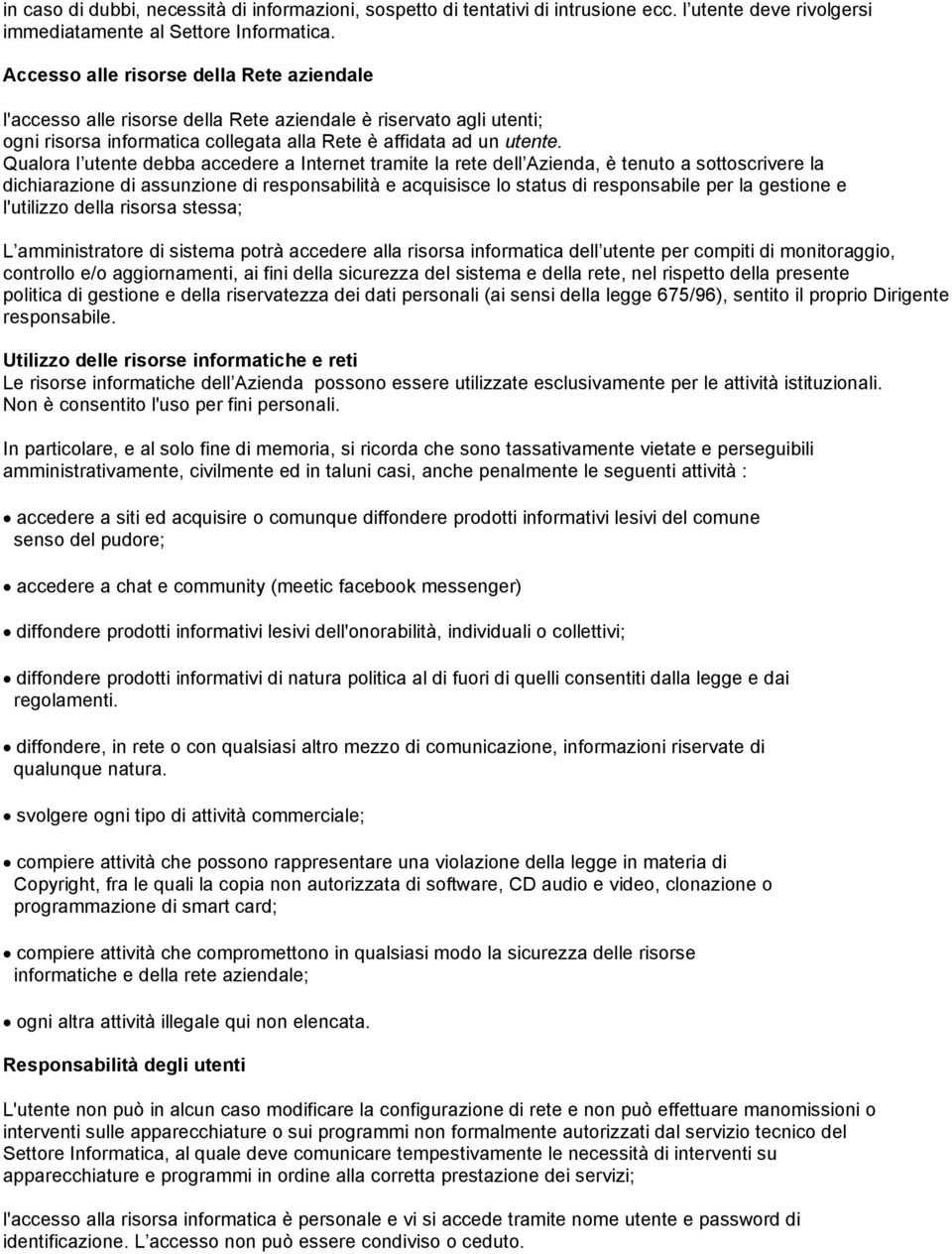 in caso di dubbi, necessità di informazioni, sospetto di tentativi di intrusione ecc. l utente deve rivolgersi immediatamente al Settore Informatica.

Accesso alle risorse della Rete aziendale

l'accesso alle risorse della Rete aziendale è riservato agli utenti;
ogni risorsa informatica collegata alla Rete è affidata ad un utente.
Qualora l utente debba accedere a Internet tramite la rete dell Azienda, è tenuto a sottoscrivere la dichiarazione di assunzione di responsabilità e acquisisce lo status di responsabile per la gestione e l'utilizzo della risorsa stessa;

L amministratore di sistema potrà accedere alla risorsa informatica dell utente per compiti di monitoraggio, controllo e/o aggiornamenti, ai fini della sicurezza del sistema e della rete, nel rispetto della presente politica di gestione e della riservatezza dei dati personali (ai sensi della legge 675/96), sentito il proprio Dirigente responsabile.

Utilizzo delle risorse informatiche e reti
Le risorse informatiche dell Azienda possono essere utilizzate esclusivamente per le attività istituzionali. Non è consentito l'uso per fini personali.

In particolare, e al solo fine di memoria, si ricorda che sono tassativamente vietate e perseguibili amministrativamente, civilmente ed in taluni casi, anche penalmente le seguenti attività :

• accedere a siti ed acquisire o comunque diffondere prodotti informativi lesivi del comune senso del pudore;

• accedere a chat e community (meetic facebook messenger)

• diffondere prodotti informativi lesivi dell'onorabilità, individuali o collettivi;

• diffondere prodotti informativi di natura politica al di fuori di quelli consentiti dalla legge e dai regolamenti.

• diffondere, in rete o con qualsiasi altro mezzo di comunicazione, informazioni riservate di qualunque natura.

• svolgere ogni tipo di attività commerciale;

• compiere attività che possono rappresentare una violazione della legge in materia di Copyright, fra le quali la copia non autorizzata di software, CD audio e video, clonazione o programmazione di smart card;

• compiere attività che compromettono in qualsiasi modo la sicurezza delle risorse informatiche e della rete aziendale;

• ogni altra attività illegale qui non elencata.

Responsabilità degli utenti

L'utente non può in alcun caso modificare la configurazione di rete e non può effettuare manomissioni o interventi sulle apparecchiature o sui programmi non formalmente autorizzati dal servizio tecnico del Settore Informatica, al quale deve comunicare tempestivamente le necessità di interventi su apparecchiature e programmi in ordine alla corretta prestazione dei servizi;

l'accesso alla risorsa informatica è personale e vi si accede tramite nome utente e password di identificazione. L accesso non può essere condiviso o ceduto.